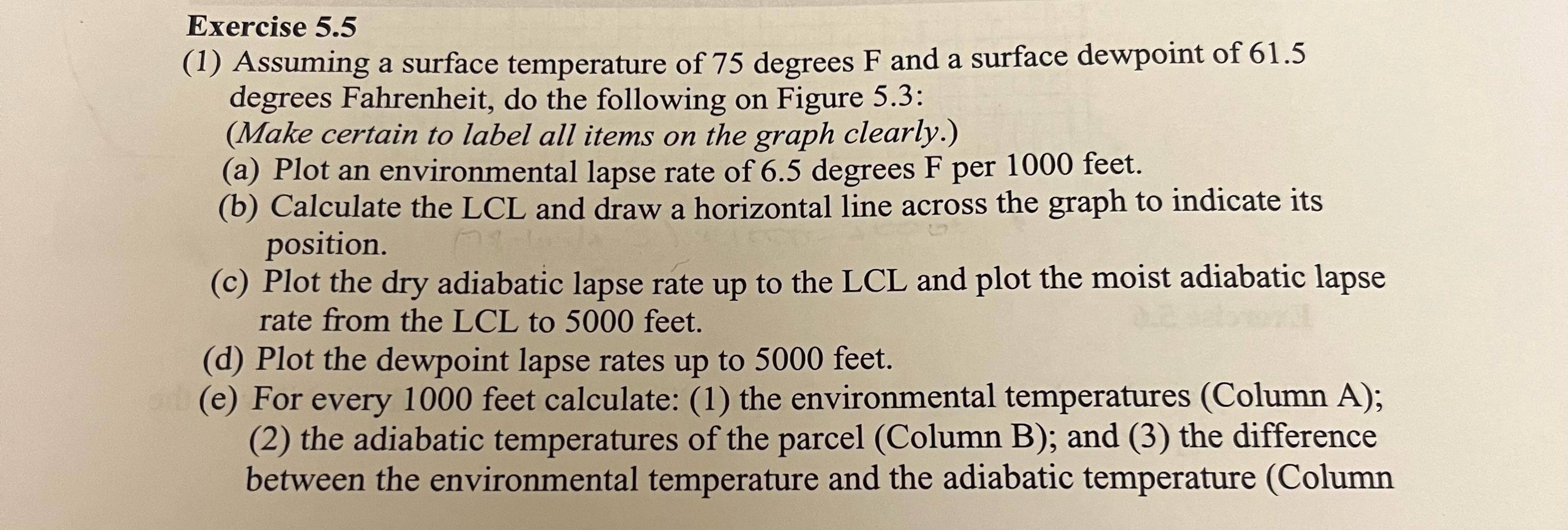 Exercise 5.5

(1) Assuming a surface temperature of 75 degrees F and a surface dewpoint of 61.5 degrees Fahrenheit, do the following on Figure 5.3:
(Make certain to label all items on the graph clearly.)
(a) Plot an environmental lapse rate of 6.5 degrees F per 1000 feet.
(b) Calculate the LCL and draw a horizontal line across the graph to indicate its position.
(c) Plot the dry adiabatic lapse rate up to the LCL and plot the moist adiabatic lapse rate from the LCL to 5000 feet.
(d) Plot the dewpoint lapse rates up to 5000 feet.
(e) For every 1000 feet calculate: (1) the environmental temperatures (Column A); (2) the adiabatic temperatures of the parcel (Column B); and (3) the difference between the environmental temperature and the adiabatic temperature (Column